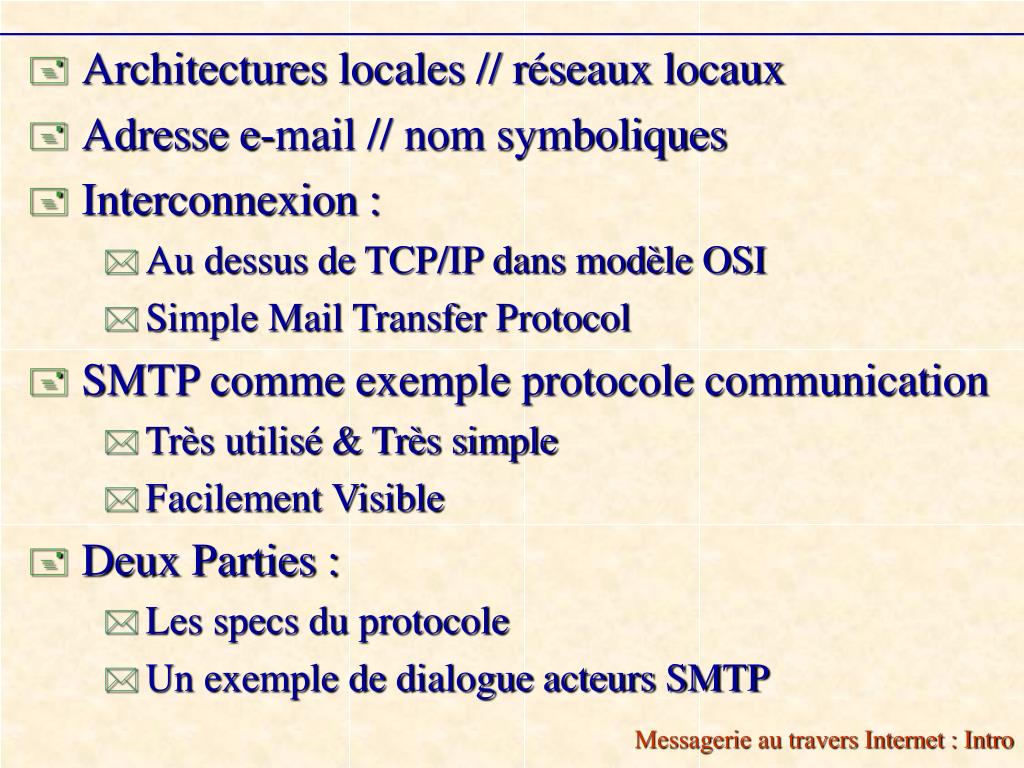 Architectures locales // réseaux locaux

Adresse e-mail // nom symboliques

Interconnexion :

Au dessus de TCP/IP dans modèle OSI

Simple Mail Transfer Protocol

SMTP comme exemple protocole communication

Très utilisé & Très simple

Facilement Visible

Deux Parties :

Les specs du protocole

Un exemple de dialogue acteurs SMTP

Messagerie au travers Internet : Intro